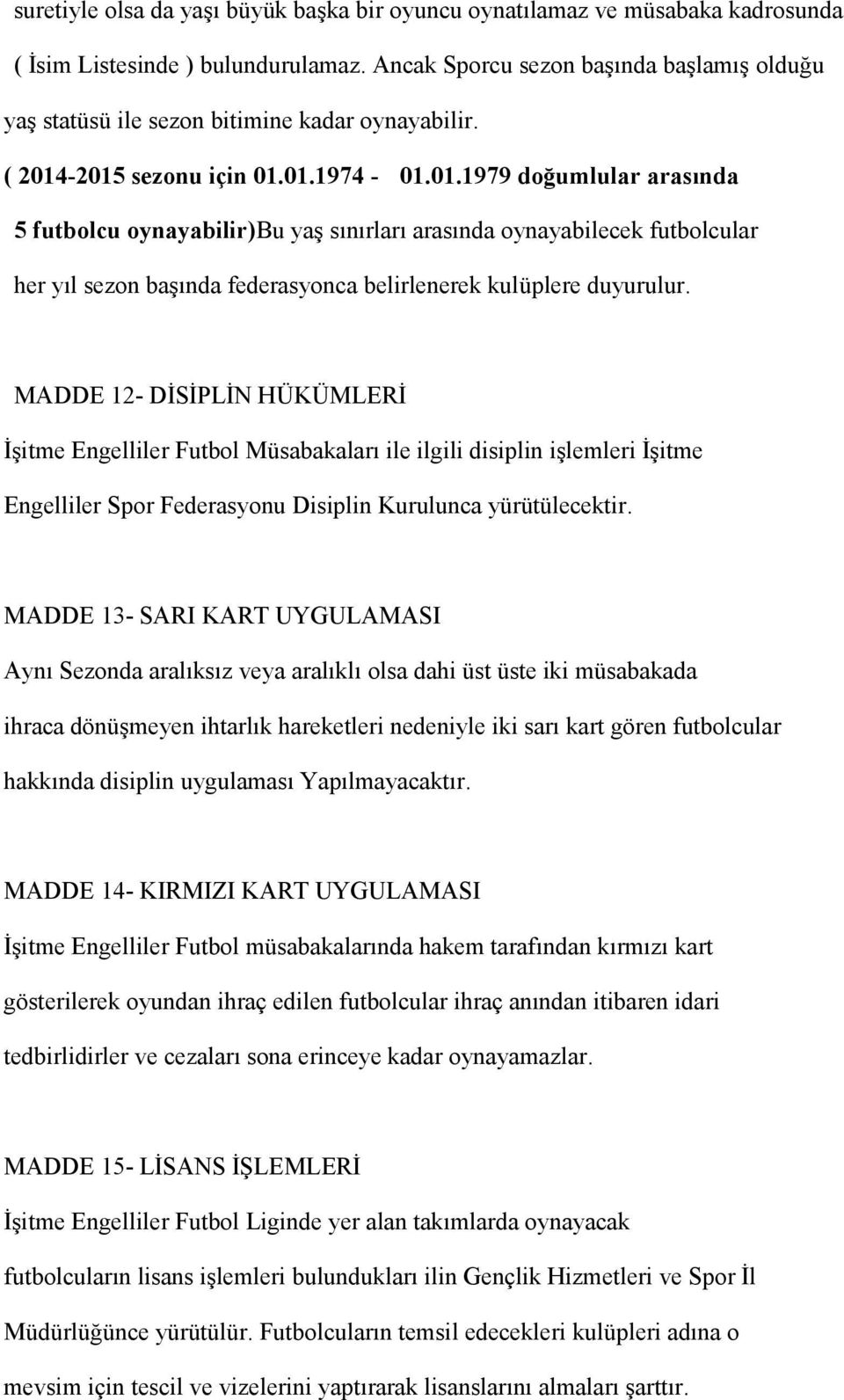 suretiyle olsa da yaşı büyük başka bir oyuncu oynatılamaz ve müsabaka kadrosunda ( İsim Listesinde ) bulundurulamaz. Ancak Sporcu sezon başında başlamış olduğu yaş statüsü ile sezon bitimine kadar oynayabilir.

( 2014-2015 sezonu için 01.01.1974 - 01.01.1979 doğumlular arasında 5 futbolcu oynayabilir)Bu yaş sınırları arasında oynayabilecek futbolcular her yıl sezon başında federasyonca belirlenerek kulüplere duyurulur.

MADDE 12- DİSİPLİN HÜKÜMLERİ

İşitme Engelliler Futbol Müsabakaları ile ilgili disiplin işlemleri İşitme Engelliler Spor Federasyonu Disiplin Kurulunca yürütülecektir.

MADDE 13- SARI KART UYGULAMASI

Aynı Sezonda aralıksız veya aralıklı olsa dahi üst üste iki müsabakada ihraca dönüşmeyen ihtarlık hareketleri nedeniyle iki sarı kart gören futbolcular hakkında disiplin uygulaması Yapılmayacaktır.

MADDE 14- KIRMIZI KART UYGULAMASI

İşitme Engelliler Futbol müsabakalarında hakem tarafından kırmızı kart gösterilerek oyundan ihraç edilen futbolcular ihraç anından itibaren idari tedbirlidirler ve cezaları sona erinceye kadar oynayamazlar.

MADDE 15- LİSANS İŞLEMLERİ

İşitme Engelliler Futbol Liginde yer alan takımlarda oynayacak futbolcuların lisans işlemleri bulundukları ilin Gençlik Hizmetleri ve Spor İl Müdürlüğünce yürütülür. Futbolcuların temsil edecekleri kulüpleri adına o mevsim için tescil ve vizelerini yaptırarak lisanslarını almaları şarttır.